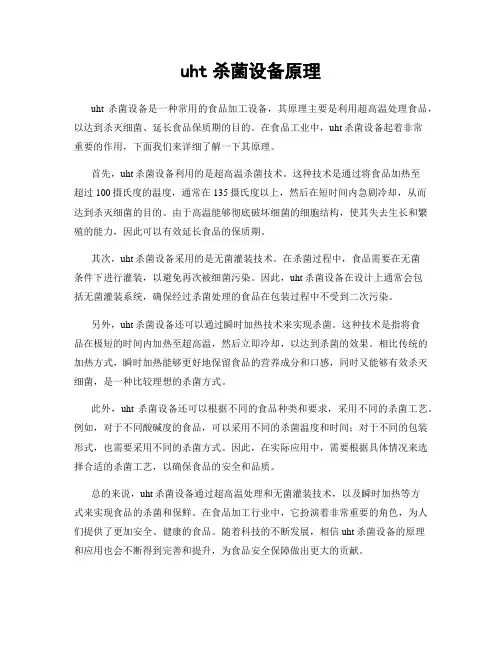 uht 杀菌设备原理

uht 杀菌设备是一种常用的食品加工设备，其原理主要是利用超高温处理食品，以达到杀灭细菌、延长食品保质期的目的。在食品工业中，uht 杀菌设备起着非常重要的作用，下面我们来详细了解一下其原理。

首先，uht 杀菌设备利用的是超高温杀菌技术。这种技术是通过将食品加热至超过 100 摄氏度的温度，通常在 135 摄氏度以上，然后在短时间内急剧冷却，从而达到杀灭细菌的目的。由于高温能够彻底破坏细菌的细胞结构，使其失去生长和繁殖的能力，因此可以有效延长食品的保质期。

其次，uht 杀菌设备采用的是无菌灌装技术。在杀菌过程中，食品需要在无菌条件下进行灌装，以避免再次被细菌污染。因此，uht 杀菌设备在设计上通常会包括无菌灌装系统，确保经过杀菌处理的食品在包装过程中不受到二次污染。

另外，uht 杀菌设备还可以通过瞬时加热技术来实现杀菌。这种技术是指将食品在极短的时间内加热至超高温，然后立即冷却，以达到杀菌的效果。相比传统的加热方式，瞬时加热能够更好地保留食品的营养成分和口感，同时又能够有效杀灭细菌，是一种比较理想的杀菌方式。

此外，uht 杀菌设备还可以根据不同的食品种类和要求，采用不同的杀菌工艺。例如，对于不同酸碱度的食品，可以采用不同的杀菌温度和时间；对于不同的包装形式，也需要采用不同的杀菌方式。因此，在实际应用中，需要根据具体情况来选择合适的杀菌工艺，以确保食品的安全和品质。

总的来说，uht 杀菌设备通过超高温处理和无菌灌装技术，以及瞬时加热等方式来实现食品的杀菌和保鲜。在食品加工行业中，它扮演着非常重要的角色，为人们提供了更加安全、健康的食品。随着科技的不断发展，相信 uht 杀菌设备的原理和应用也会不断得到完善和提升，为食品安全保障做出更大的贡献。